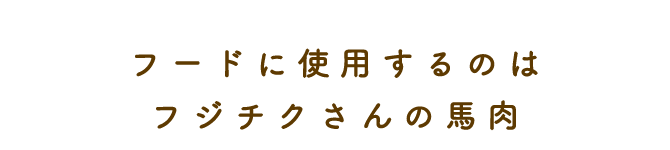 フードに使用するのは
フジチクさんの馬肉